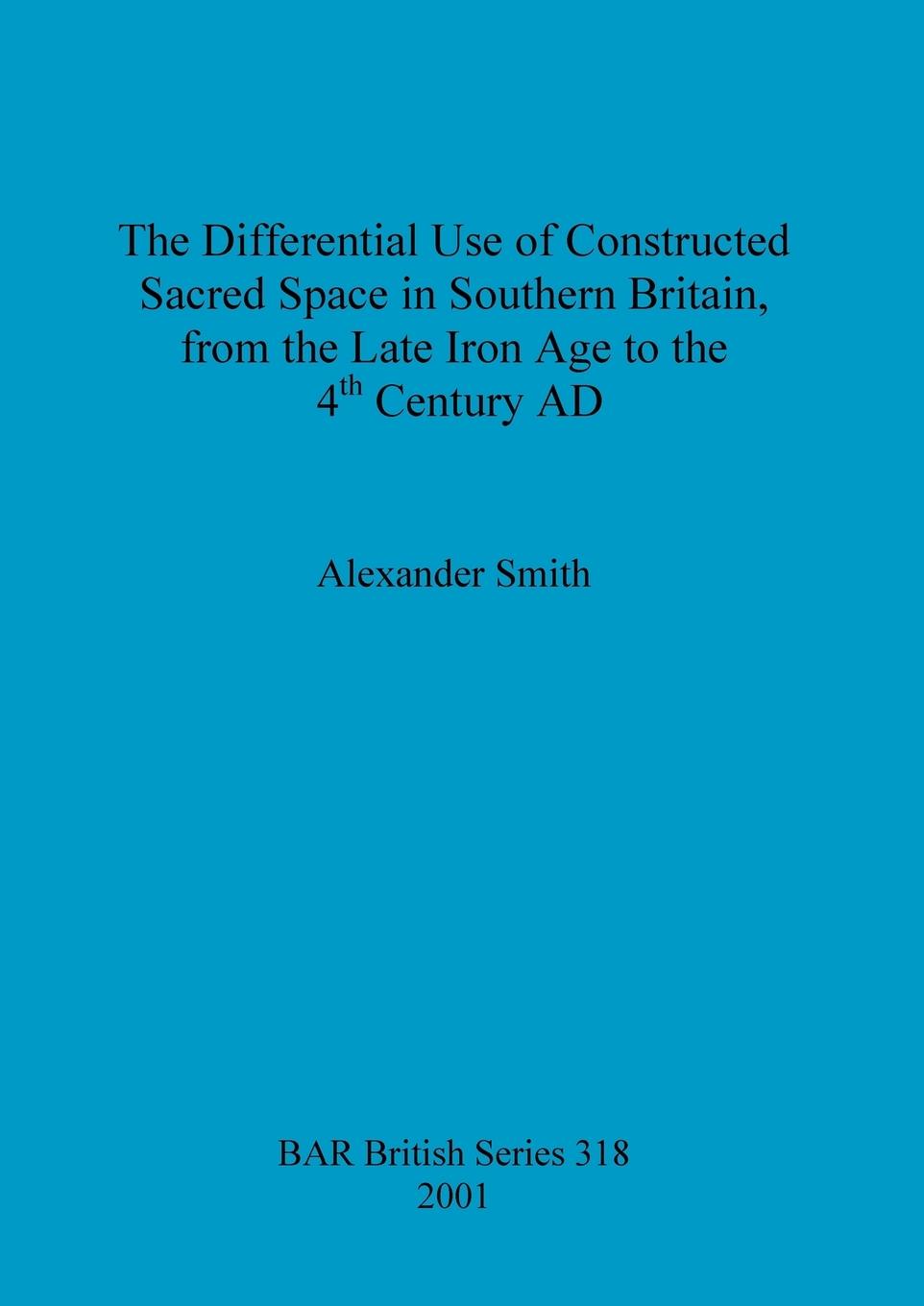 The Differential Use of Constructed Sacred Space in Southern Britain, from the Late Iron Age to the 4th Century AD

Alexander Smith

BAR British Series 318
2001